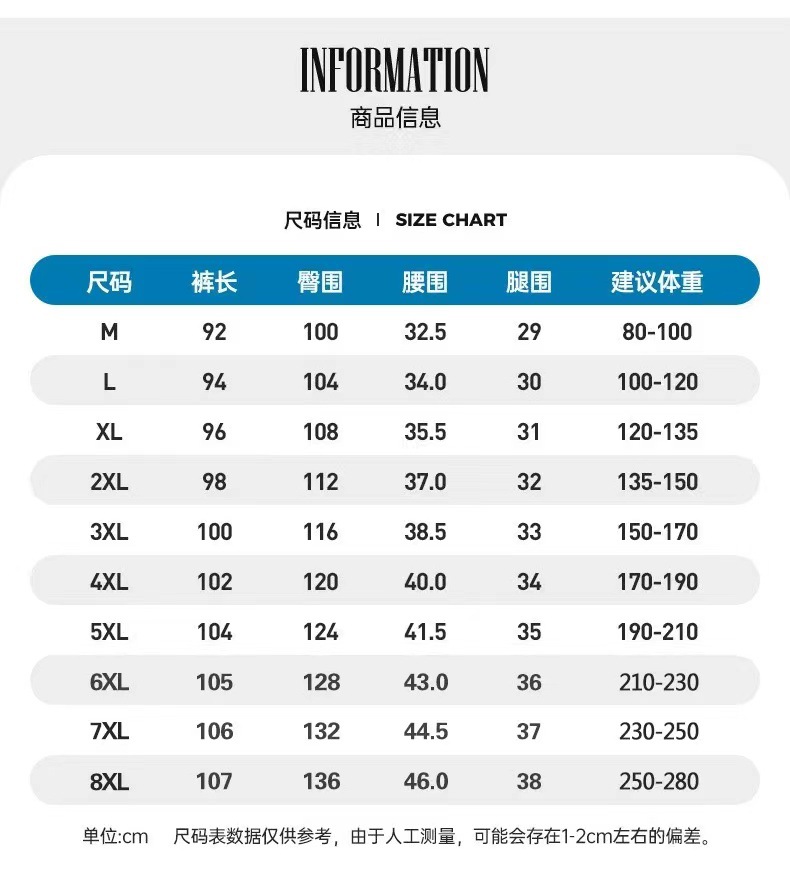 INFORMATION
商品信息

尺码信息 | SIZE CHART

| 尺码 | 裤长 | 臀围 | 腰围 | 腿围 | 建议体重 |
|---|---|---|---|---|---|
| M | 92 | 100 | 32.5 | 29 | 80-100 |
| L | 94 | 104 | 34.0 | 30 | 100-120 |
| XL | 96 | 108 | 35.5 | 31 | 120-135 |
| 2XL | 98 | 112 | 37.0 | 32 | 135-150 |
| 3XL | 100 | 116 | 38.5 | 33 | 150-170 |
| 4XL | 102 | 120 | 40.0 | 34 | 170-190 |
| 5XL | 104 | 124 | 41.5 | 35 | 190-210 |
| 6XL | 105 | 128 | 43.0 | 36 | 210-230 |
| 7XL | 106 | 132 | 44.5 | 37 | 230-250 |
| 8XL | 107 | 136 | 46.0 | 38 | 250-280 |

单位:cm 尺码表数据仅供参考，由于人工测量，可能会存在1-2cm左右的偏差。